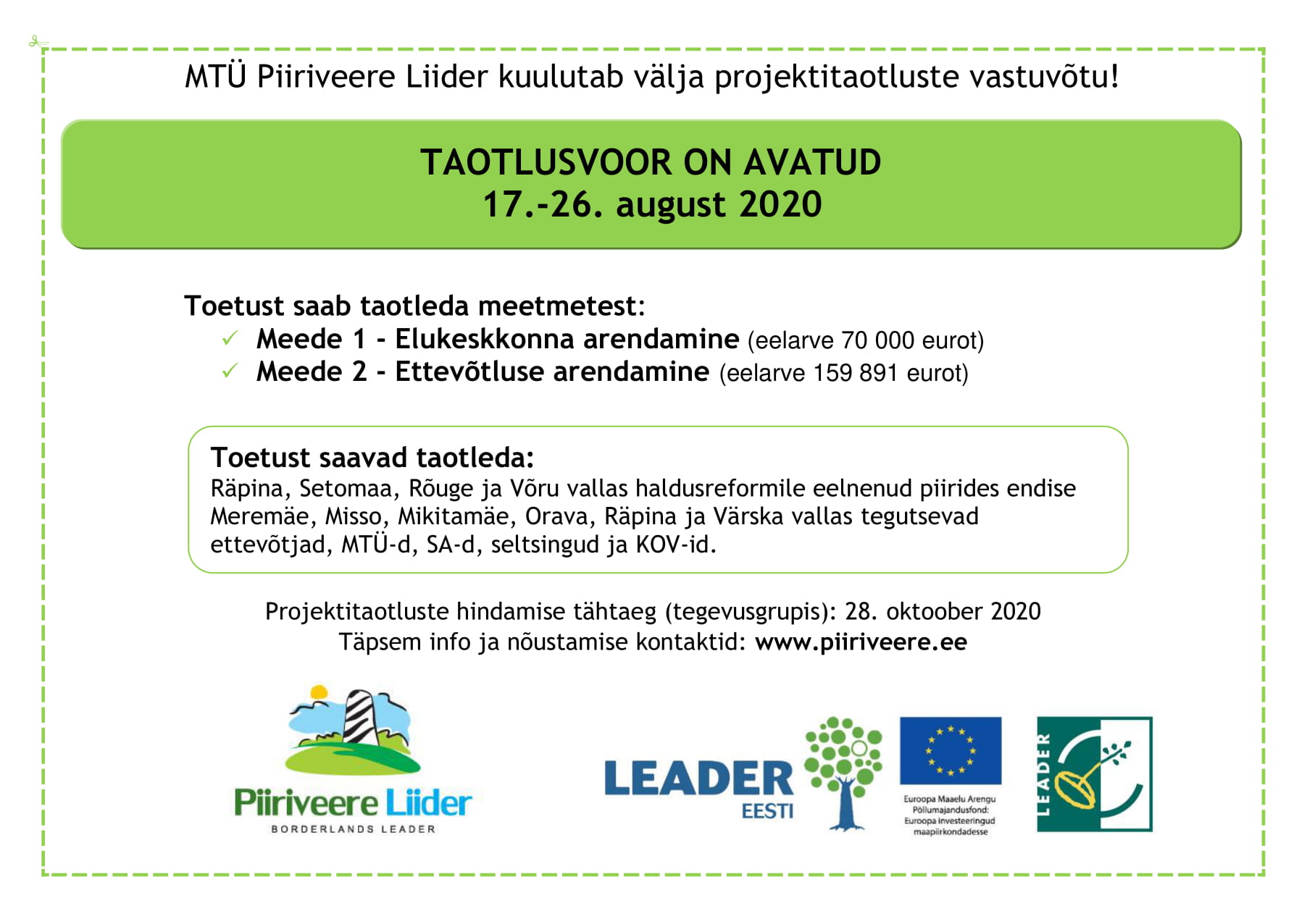 MTÜ Piiriveere Liider kuulutab välja projektitaotluste vastuvõtu!

TAOTLUSVOOR ON AVATUD
17.-26. august 2020

Toetust saab taotleda meetmetest:
✓ Meede 1 - Elukeskkonna arendamine (eelarve 70 000 eurot)
✓ Meede 2 - Ettevõtluse arendamine (eelarve 159 891 eurot)

Toetust saavad taotleda:
Räpina, Setomaa, Rõuge ja Võru vallas haldusreformile eelnenud piirides endise Meremäe, Misso, Mikitamäe, Orava, Räpina ja Värska vallas tegutsevad ettevõtjad, MTÜ-d, SA-d, seltsingud ja KOV-id.

Projektitaotluste hindamise tähtaeg (tegevusgrupis): 28. oktoober 2020
Täpsem info ja nõustamise kontaktid: www.piiriveere.ee

Piiriveere Liider
BORDERLANDS LEADER

LEADER
EESTI

Euroopa Maaelu Arengu Põllumajandusfond: Euroopa investeeringud maapiirkondadesse

LEADER